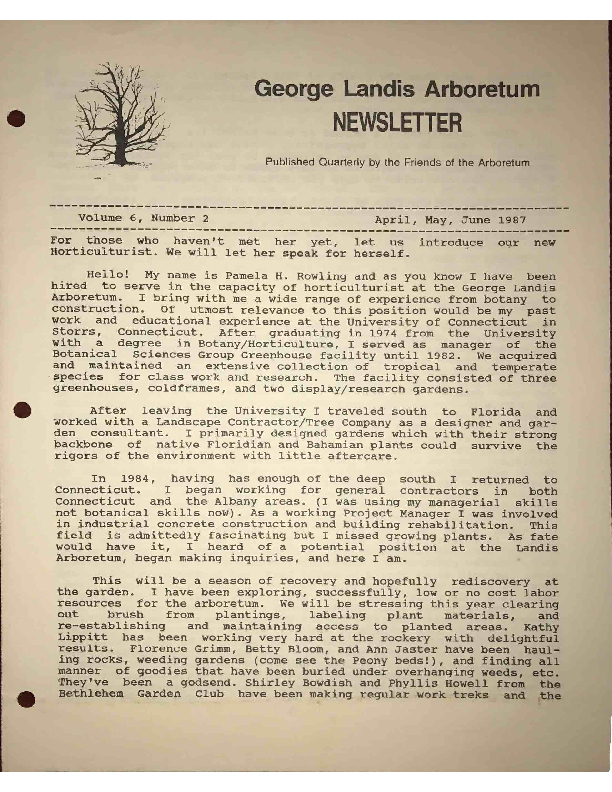 George Landis Arboretum
NEWSLETTER

Published Quarterly by the Friends of the Arboretum

Volume 6, Number 2 April, May, June 1987

For those who haven't met her yet, let us introduce our new Horticulturist. We will let her speak for herself.

Hello! My name is Pamela H. Rowling and as you know I have been hired to serve in the capacity of horticulturist at the George Landis Arboretum. I bring with me a wide range of experience from botany to construction. Of utmost relevance to this position would be my past work and educational experience at the University of Connecticut in Storrs, Connecticut. After graduating in 1974 from the University with a degree in Botany/Horticulture, I served as manager of the Botanical Sciences Group Greenhouse facility until 1982. We acquired and maintained an extensive collection of tropical and temperate species for class work and research. The facility consisted of three greenhouses, coldframes, and two display/research gardens.

After leaving the University I traveled south to Florida and worked with a Landscape Contractor/Tree Company as a designer and garden consultant. I primarily designed gardens which with their strong backbone of native Floridian and Bahamian plants could survive the rigors of the environment with little aftercare.

In 1984, having has enough of the deep south I returned to Connecticut. I began working for general contractors in both Connecticut and the Albany areas. (I was using my managerial skills not botanical skills now). As a working Project Manager I was involved in industrial concrete construction and building rehabilitation. This field is admittedly fascinating but I missed growing plants. As fate would have it, I heard of a potential position at the Landis Arboretum, began making inquiries, and here I am.

This will be a season of recovery and hopefully rediscovery at the garden. I have been exploring, successfully, low or no cost labor resources for the arboretum. We will be stressing this year clearing out brush from plantings, labeling plant materials, and re-establishing and maintaining access to planted areas. Kathy Lippitt has been working very hard at the rockery with delightful results. Florence Grimm, Betty Bloom, and Ann Jaster have been hauling rocks, weeding gardens (come see the Peony beds!), and finding all manner of goodies that have been buried under overhanging weeds, etc. They've been a godsend. Shirley Bowdish and Phyllis Howell from the Bethlehem Garden Club have been making regular work treks and the